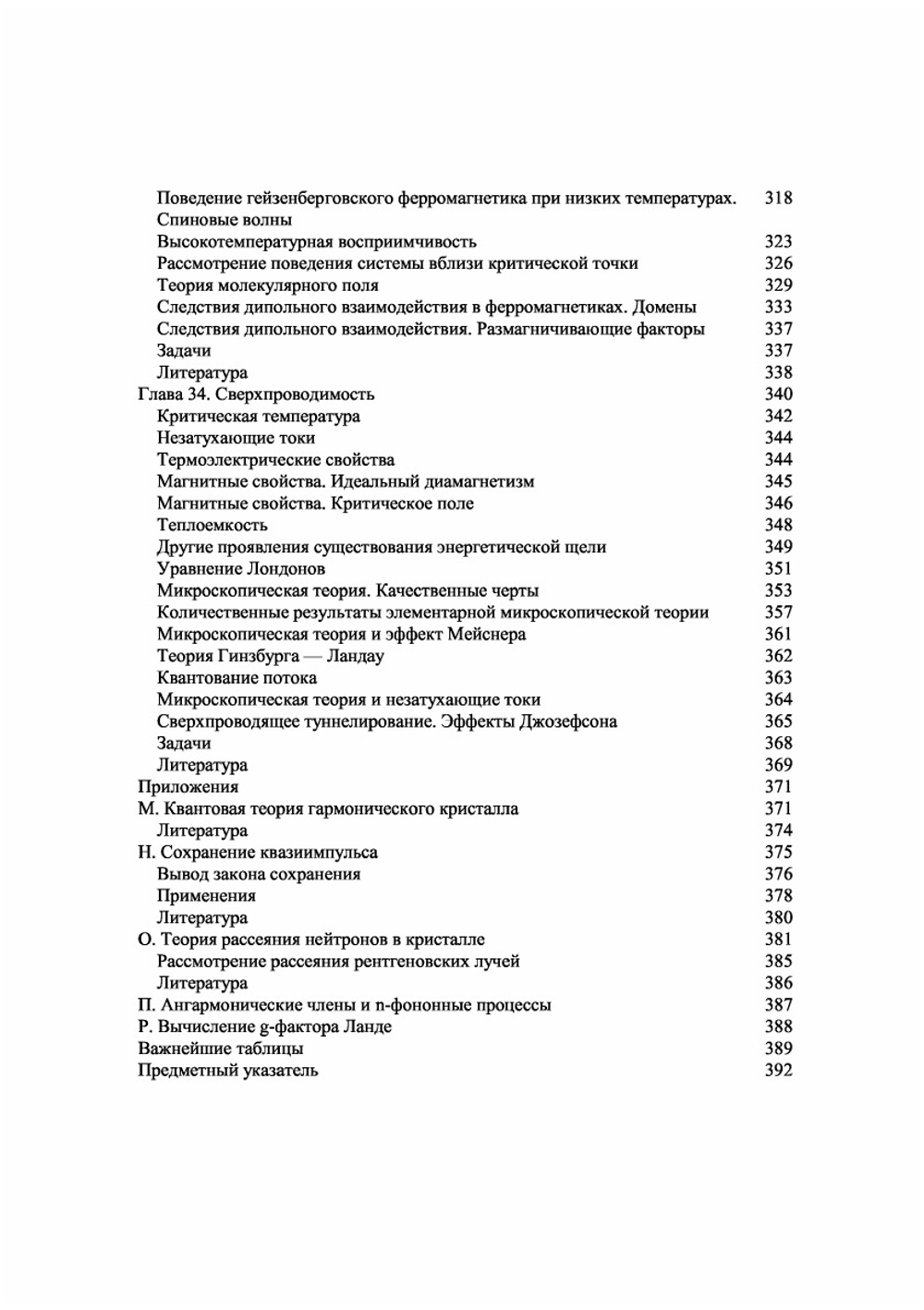 Поведение гейзенберговского ферромагнетика при низких температурах. Спиновые волны 318
Высокотемпературная восприимчивость 323
Рассмотрение поведения системы вблизи критической точки 326
Теория молекулярного поля 329
Следствия дипольного взаимодействия в ферромагнетиках. Домены 333
Следствия дипольного взаимодействия. Размагничивающие факторы 337
Задачи 337
Литература 338
Глава 34. Сверхпроводимость 340
Критическая температура 342
Незатухающие токи 344
Термоэлектрические свойства 344
Магнитные свойства. Идеальный диамагнетизм 345
Магнитные свойства. Критическое поле 346
Теплоемкость 348
Другие проявления существования энергетической щели 349
Уравнение Лондонов 351
Микроскопическая теория. Качественные черты 353
Количественные результаты элементарной микроскопической теории 357
Микроскопическая теория и эффект Мейснера 361
Теория Гинзбурга — Ландау 362
Квантование потока 363
Микроскопическая теория и незатухающие токи 364
Сверхпроводящее туннелирование. Эффекты Джозефсона 365
Задачи 368
Литература 369
Приложения 371
М. Квантовая теория гармонического кристалла 371
Литература 374
Н. Сохранение квазиимпульса 375
Вывод закона сохранения 376
Применения 378
Литература 380
О. Теория рассеяния нейтронов в кристалле 381
Рассмотрение рассеяния рентгеновских лучей 385
Литература 386
П. Ангармонические члены и n-фононные процессы 387
Р. Вычисление g-фактора Ланде 388
Важнейшие таблицы 389
Предметный указатель 392